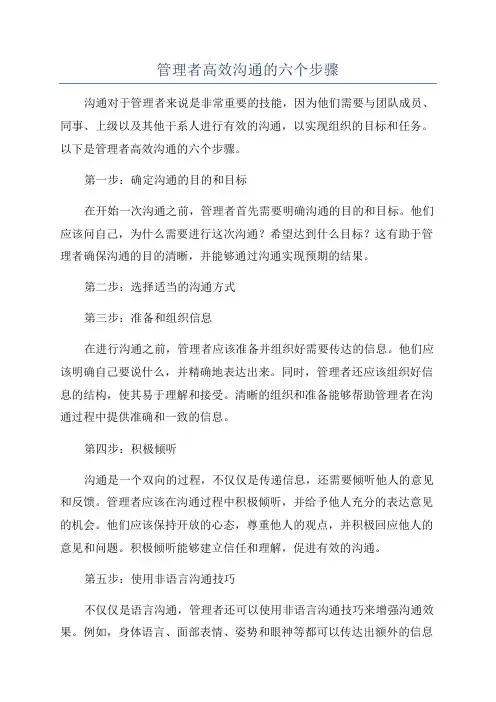 管理者高效沟通的六个步骤

沟通对于管理者来说是非常重要的技能，因为他们需要与团队成员、同事、上级以及其他干系人进行有效的沟通，以实现组织的目标和任务。以下是管理者高效沟通的六个步骤。

第一步：确定沟通的目的和目标

在开始一次沟通之前，管理者首先需要明确沟通的目的和目标。他们应该问自己，为什么需要进行这次沟通？希望达到什么目标？这有助于管理者确保沟通的目的清晰，并能够通过沟通实现预期的结果。

第二步：选择适当的沟通方式

第三步：准备和组织信息

在进行沟通之前，管理者应该准备并组织好需要传达的信息。他们应该明确自己要说什么，并精确地表达出来。同时，管理者还应该组织好信息的结构，使其易于理解和接受。清晰的组织和准备能够帮助管理者在沟通过程中提供准确和一致的信息。

第四步：积极倾听

沟通是一个双向的过程，不仅仅是传递信息，还需要倾听他人的意见和反馈。管理者应该在沟通过程中积极倾听，并给予他人充分的表达意见的机会。他们应该保持开放的心态，尊重他人的观点，并积极回应他人的意见和问题。积极倾听能够建立信任和理解，促进有效的沟通。

第五步：使用非语言沟通技巧

不仅仅是语言沟通，管理者还可以使用非语言沟通技巧来增强沟通效果。例如，身体语言、面部表情、姿势和眼神等都可以传达出额外的信息